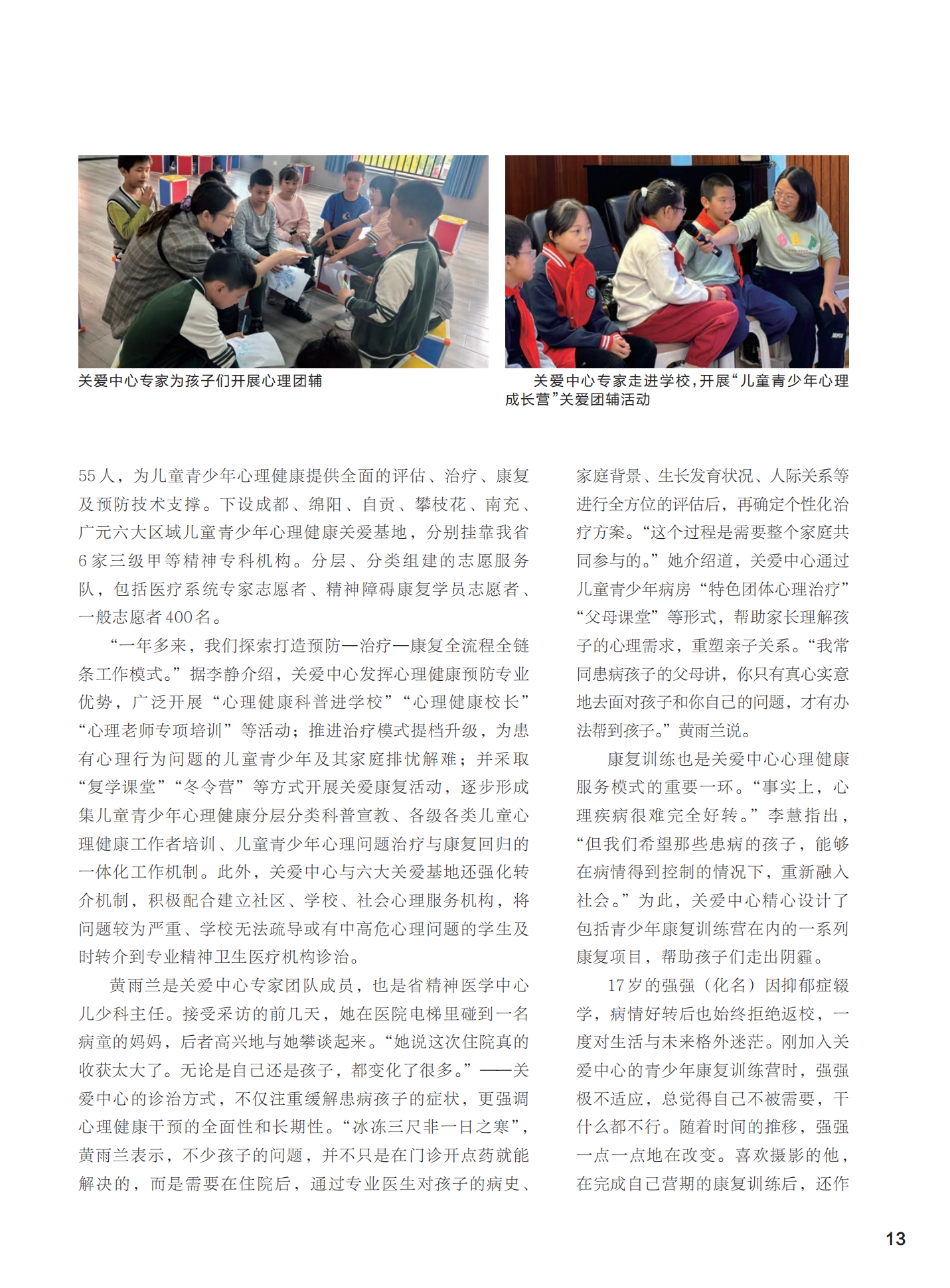 关爱中心专家为孩子们开展心理团辅

关爱中心专家走进学校，开展“儿童青少年心理成长营”关爱团辅活动

55人，为儿童青少年心理健康提供全面的评估、治疗、康复及预防技术支撑。下设成都、绵阳、自贡、攀枝花、南充、广元六大区域儿童青少年心理健康关爱基地，分别挂靠我省6家三级甲等精神专科机构。分层、分类组建的志愿服务队，包括医疗系统专家志愿者、精神障碍康复学员志愿者、一般志愿者400名。

“一年多来，我们探索打造预防—治疗—康复全流程全链条工作模式。”据李静介绍，关爱中心发挥心理健康预防专业优势，广泛开展“心理健康科普进学校”“心理健康校长”“心理老师专项培训”等活动；推进治疗模式提档升级，为患有心理行为问题的儿童青少年及其家庭排忧解难；并采取“复学课堂”“冬令营”等方式开展关爱康复活动，逐步形成集儿童青少年心理健康分层分类科普宣教、各级各类儿童心理健康工作者培训、儿童青少年心理问题治疗与康复回归的一体化工作机制。此外，关爱中心与六大关爱基地还强化转介机制，积极配合建立社区、学校、社会心理服务机构，将问题较为严重、学校无法疏导或有中高危心理问题的学生及时转介到专业精神卫生医疗机构诊治。

黄雨兰是关爱中心专家团队成员，也是省精神医学中心儿少科主任。接受采访的前几天，她在医院电梯里碰到一名病童的妈妈，后者高兴地与她攀谈起来。“她说这次住院真的收获太大了。无论是自己还是孩子，都变化了很多。”——关爱中心的诊治方式，不仅注重缓解患病孩子的症状，更强调心理健康干预的全面性和长期性。“冰冻三尺非一日之寒”，黄雨兰表示，不少孩子的问题，并不只是在门诊开点药就能解决的，而是需要在住院后，通过专业医生对孩子的病史、家庭背景、生长发育状况、人际关系等进行全方位的评估后，再确定个性化治疗方案。“这个过程是需要整个家庭共同参与的。”她介绍道，关爱中心通过儿童青少年病房“特色团体心理治疗”“父母课堂”等形式，帮助家长理解孩子的心理需求，重塑亲子关系。“我常同患病孩子的父母讲，你只有真心实意地去面对孩子和你自己的问题，才有办法帮到孩子。”黄雨兰说。

康复训练也是关爱中心心理健康服务模式的重要一环。“事实上，心理疾病很难完全好转。”李慧指出，“但我们希望那些患病的孩子，能够在病情得到控制的情况下，重新融入社会。”为此，关爱中心精心设计了包括青少年康复训练营在内的一系列康复项目，帮助孩子们走出阴霾。

17岁的强强（化名）因抑郁症辍学，病情好转后也始终拒绝返校，一度对生活与未来格外迷茫。刚加入关爱中心的青少年康复训练营时，强强极不适应，总觉得自己不被需要，干什么都不行。随着时间的推移，强强一点一点地在改变。喜欢摄影的他，在完成自己营期的康复训练后，还作

13